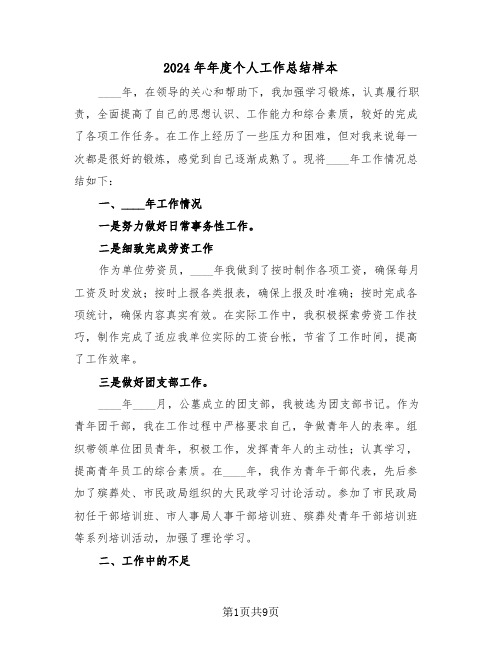 2024年年度个人工作总结样本

____年，在领导的关心和帮助下，我加强学习锻炼，认真履行职责，全面提高了自己的思想认识、工作能力和综合素质，较好的完成了各项工作任务。在工作上经历了一些压力和困难，但对我来说每一次都是很好的锻炼，感觉到自己逐渐成熟了。现将____年工作情况总结如下：

一、____年工作情况

一是努力做好日常事务性工作。

二是细致完成劳资工作

作为单位劳资员，____年我做到了按时制作各项工资，确保每月工资及时发放；按时上报各类报表，确保上报及时准确；按时完成各项统计，确保内容真实有效。在实际工作中，我积极探索劳资工作技巧，制作完成了适应我单位实际的工资台帐，节省了工作时间，提高了工作效率。

三是做好团支部工作。

____年____月，公墓成立的团支部，我被选为团支部书记。作为青年团干部，我在工作过程中严格要求自己，争做青年人的表率。组织带领单位团员青年，积极工作，发挥青年人的主动性；认真学习，提高青年员工的综合素质。在____年，我作为青年干部代表，先后参加了殡葬处、市民政局组织的大民政学习讨论活动。参加了市民政局初任干部培训班、市人事局人事干部培训班、殡葬处青年干部培训班等系列培训活动，加强了理论学习。

二、工作中的不足

第1页共9页